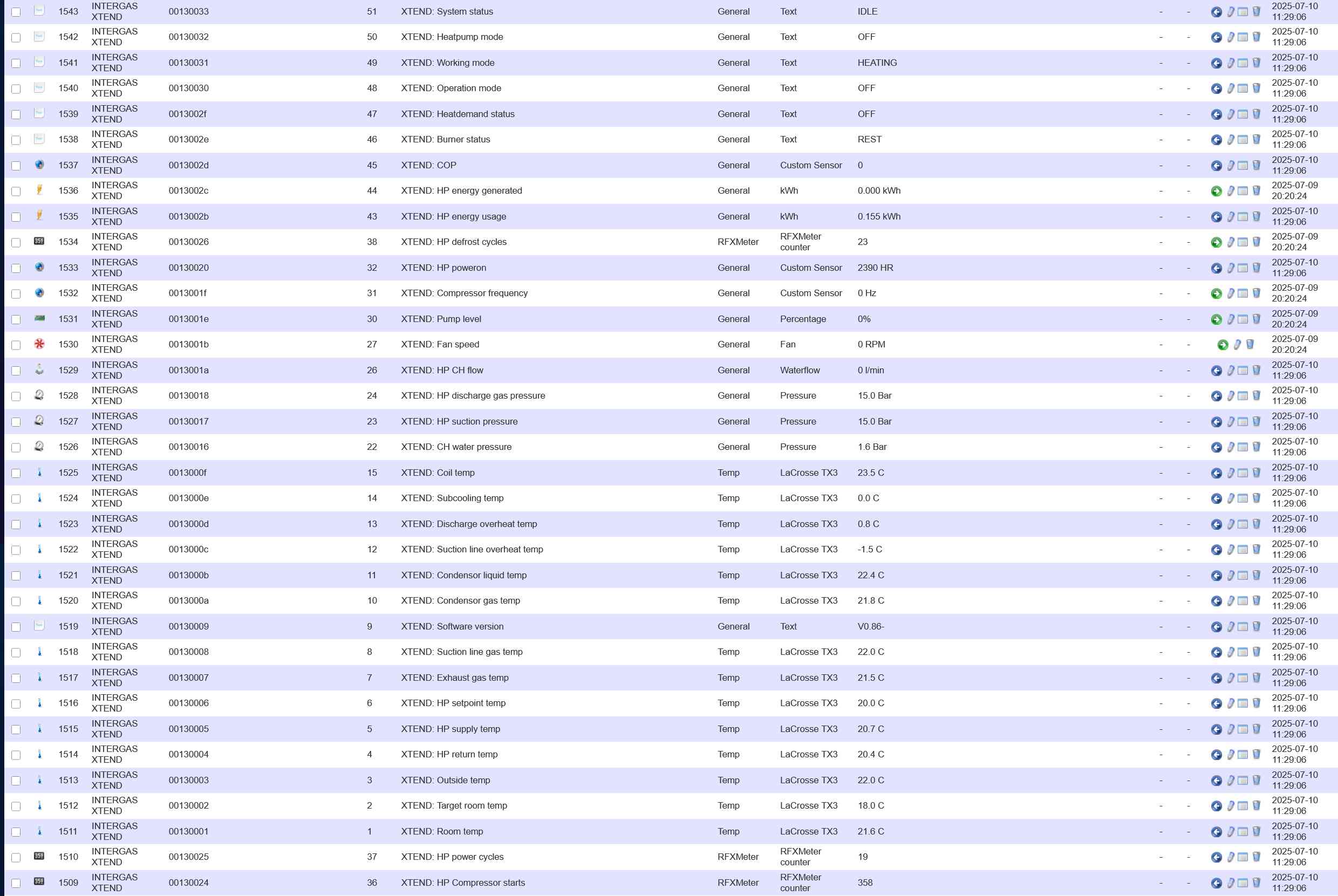 | 1543 | INTERGAS XTEND | 00130033 | 51 | XTEND: System status | General | Text | IDLE | - | - | 2025-07-10 11:29:06 |
|---|---|---|---|---|---|---|---|---|---|---|
| 1542 | INTERGAS XTEND | 00130032 | 50 | XTEND: Heatpump mode | General | Text | OFF | - | - | 2025-07-10 11:29:06 |
| 1541 | INTERGAS XTEND | 00130031 | 49 | XTEND: Working mode | General | Text | HEATING | - | - | 2025-07-10 11:29:06 |
| 1540 | INTERGAS XTEND | 00130030 | 48 | XTEND: Operation mode | General | Text | OFF | - | - | 2025-07-10 11:29:06 |
| 1539 | INTERGAS XTEND | 0013002f | 47 | XTEND: Heatdemand status | General | Text | OFF | - | - | 2025-07-10 11:29:06 |
| 1538 | INTERGAS XTEND | 0013002e | 46 | XTEND: Burner status | General | Text | REST | - | - | 2025-07-10 11:29:06 |
| 1537 | INTERGAS XTEND | 0013002d | 45 | XTEND: COP | General | Custom Sensor | 0 | - | - | 2025-07-10 11:29:06 |
| 1536 | INTERGAS XTEND | 0013002c | 44 | XTEND: HP energy generated | General | kWh | 0.000 kWh | - | - | 2025-07-09 20:20:24 |
| 1535 | INTERGAS XTEND | 0013002b | 43 | XTEND: HP energy usage | General | kWh | 0.155 kWh | - | - | 2025-07-10 11:29:06 |
| 1534 | INTERGAS XTEND | 00130026 | 38 | XTEND: HP defrost cycles | RFXMeter | RFXMeter counter | 23 | - | - | 2025-07-09 20:20:24 |
| 1533 | INTERGAS XTEND | 00130020 | 32 | XTEND: HP poweron | General | Custom Sensor | 2390 HR | - | - | 2025-07-10 11:29:06 |
| 1532 | INTERGAS XTEND | 0013001f | 31 | XTEND: Compressor frequency | General | Custom Sensor | 0 Hz | - | - | 2025-07-09 20:20:24 |
| 1531 | INTERGAS XTEND | 0013001e | 30 | XTEND: Pump level | General | Percentage | 0% | - | - | 2025-07-09 20:20:24 |
| 1530 | INTERGAS XTEND | 0013001b | 27 | XTEND: Fan speed | General | Fan | 0 RPM | - | - | 2025-07-09 20:20:24 |
| 1529 | INTERGAS XTEND | 0013001a | 26 | XTEND: HP CH flow | General | Waterflow | 0 l/min | - | - | 2025-07-10 11:29:06 |
| 1528 | INTERGAS XTEND | 00130018 | 24 | XTEND: HP discharge gas pressure | General | Pressure | 15.0 Bar | - | - | 2025-07-10 11:29:06 |
| 1527 | INTERGAS XTEND | 00130017 | 23 | XTEND: HP suction pressure | General | Pressure | 15.0 Bar | - | - | 2025-07-10 11:29:06 |
| 1526 | INTERGAS XTEND | 00130016 | 22 | XTEND: CH water pressure | General | Pressure | 1.6 Bar | - | - | 2025-07-10 11:29:06 |
| 1525 | INTERGAS XTEND | 0013000f | 15 | XTEND: Coil temp | Temp | LaCrosse TX3 | 23.5 C | - | - | 2025-07-10 11:29:06 |
| 1524 | INTERGAS XTEND | 0013000e | 14 | XTEND: Subcooling temp | Temp | LaCrosse TX3 | 0.0 C | - | - | 2025-07-10 11:29:06 |
| 1523 | INTERGAS XTEND | 0013000d | 13 | XTEND: Discharge overheat temp | Temp | LaCrosse TX3 | 0.8 C | - | - | 2025-07-10 11:29:06 |
| 1522 | INTERGAS XTEND | 0013000c | 12 | XTEND: Suction line overheat temp | Temp | LaCrosse TX3 | -1.5 C | - | - | 2025-07-10 11:29:06 |
| 1521 | INTERGAS XTEND | 0013000b | 11 | XTEND: Condensor liquid temp | Temp | LaCrosse TX3 | 22.4 C | - | - | 2025-07-10 11:29:06 |
| 1520 | INTERGAS XTEND | 0013000a | 10 | XTEND: Condensor gas temp | Temp | LaCrosse TX3 | 21.8 C | - | - | 2025-07-10 11:29:06 |
| 1519 | INTERGAS XTEND | 00130009 | 9 | XTEND: Software version | General | Text | V0.86- | - | - | 2025-07-10 11:29:06 |
| 1518 | INTERGAS XTEND | 00130008 | 8 | XTEND: Suction line gas temp | Temp | LaCrosse TX3 | 22.0 C | - | - | 2025-07-10 11:29:06 |
| 1517 | INTERGAS XTEND | 00130007 | 7 | XTEND: Exhaust gas temp | Temp | LaCrosse TX3 | 21.5 C | - | - | 2025-07-10 11:29:06 |
| 1516 | INTERGAS XTEND | 00130006 | 6 | XTEND: HP setpoint temp | Temp | LaCrosse TX3 | 20.0 C | - | - | 2025-07-10 11:29:06 |
| 1515 | INTERGAS XTEND | 00130005 | 5 | XTEND: HP supply temp | Temp | LaCrosse TX3 | 20.7 C | - | - | 2025-07-10 11:29:06 |
| 1514 | INTERGAS XTEND | 00130004 | 4 | XTEND: HP return temp | Temp | LaCrosse TX3 | 20.4 C | - | - | 2025-07-10 11:29:06 |
| 1513 | INTERGAS XTEND | 00130003 | 3 | XTEND: Outside temp | Temp | LaCrosse TX3 | 22.0 C | - | - | 2025-07-10 11:29:06 |
| 1512 | INTERGAS XTEND | 00130002 | 2 | XTEND: Target room temp | Temp | LaCrosse TX3 | 18.0 C | - | - | 2025-07-10 11:29:06 |
| 1511 | INTERGAS XTEND | 00130001 | 1 | XTEND: Room temp | Temp | LaCrosse TX3 | 21.6 C | - | - | 2025-07-10 11:29:06 |
| 1510 | INTERGAS XTEND | 00130025 | 37 | XTEND: HP power cycles | RFXMeter | RFXMeter counter | 19 | - | - | 2025-07-10 11:29:06 |
| 1509 | INTERGAS XTEND | 00130024 | 36 | XTEND: HP Compressor starts | RFXMeter | RFXMeter counter | 358 | - | - | 2025-07-10 11:29:06 |